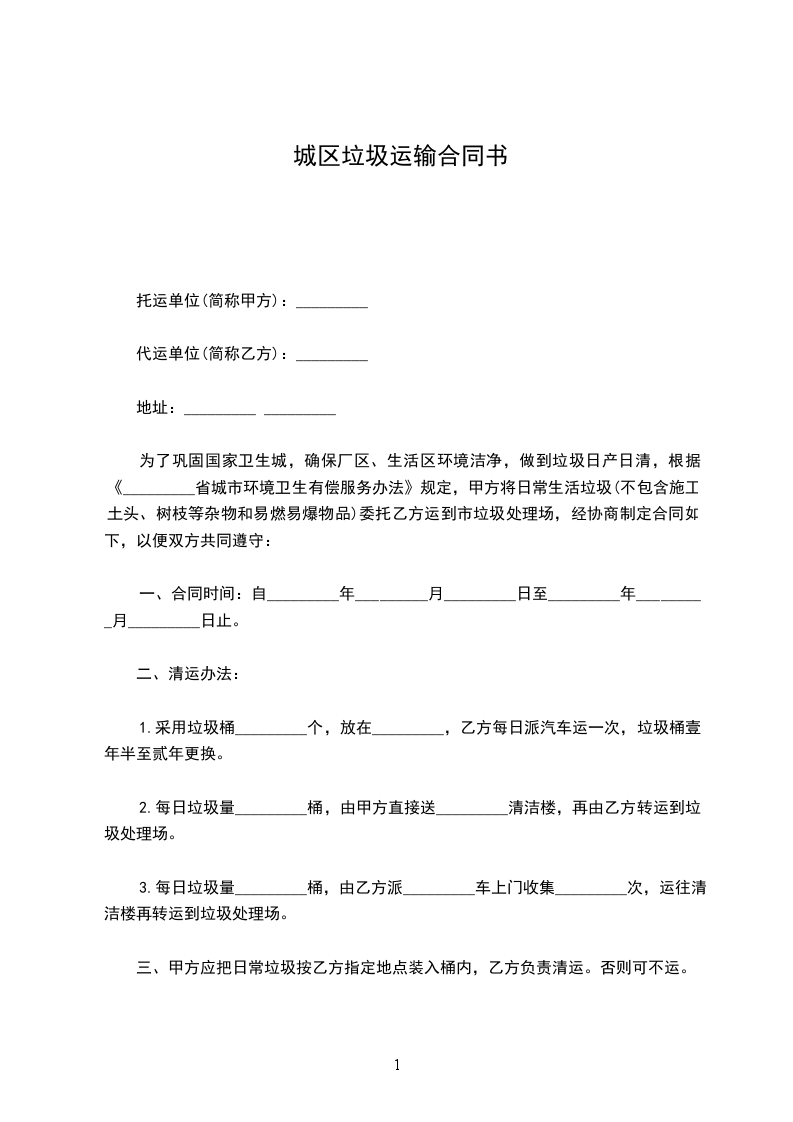 城区垃圾运输合同书

托运单位(简称甲方)：_________

代运单位(简称乙方)：_________

地址：_________ _________

为了巩固国家卫生城，确保厂区、生活区环境洁净，做到垃圾日产日清，根据《_________省城市环境卫生有偿服务办法》规定，甲方将日常生活垃圾(不包含施工土头、树枝等杂物和易燃易爆物品)委托乙方运到市垃圾处理场，经协商制定合同如下，以便双方共同遵守：

一、合同时间：自_________年_________月_________日至_________年_________月_________日止。

二、清运办法：

1.采用垃圾桶_________个，放在_________，乙方每日派汽车运一次，垃圾桶壹年半至贰年更换。

2.每日垃圾量_________桶，由甲方直接送_________清洁楼，再由乙方转运到垃圾处理场。

3.每日垃圾量_________桶，由乙方派_________车上门收集_________次，运往清洁楼再转运到垃圾处理场。

三、甲方应把日常垃圾按乙方指定地点装入桶内，乙方负责清运。否则可不运。

1